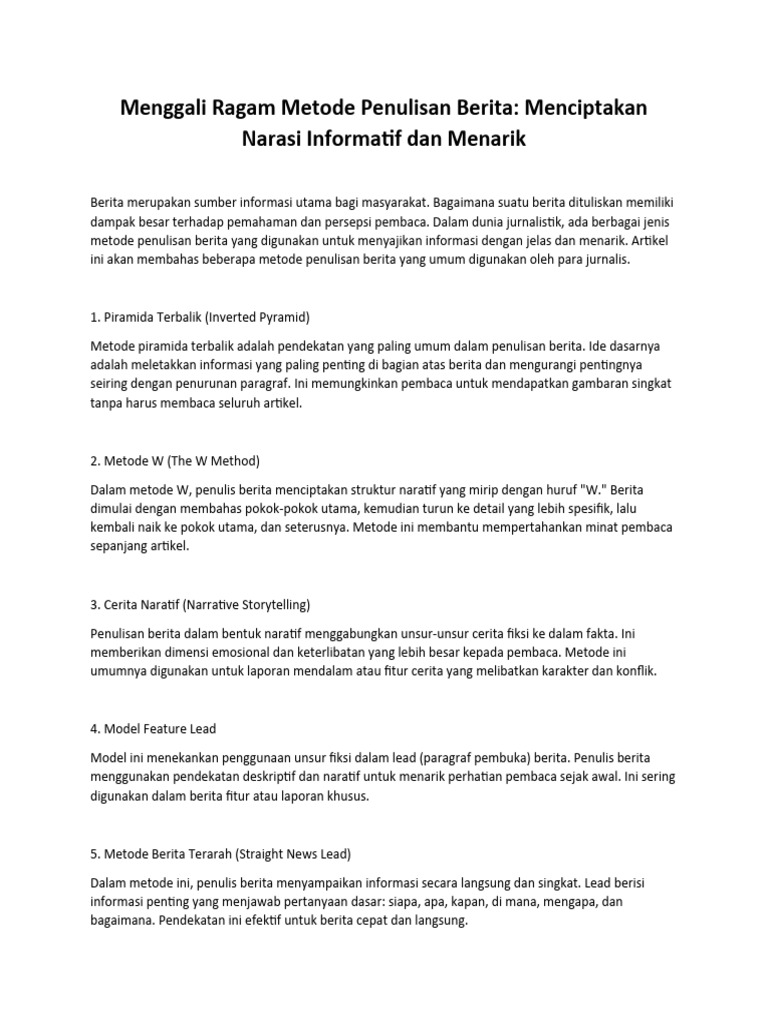 Menggali Ragam Metode Penulisan Berita: Menciptakan Narasi Informatif dan Menarik

Berita merupakan sumber informasi utama bagi masyarakat. Bagaimana suatu berita dituliskan memiliki dampak besar terhadap pemahaman dan persepsi pembaca. Dalam dunia jurnalistik, ada berbagai jenis metode penulisan berita yang digunakan untuk menyajikan informasi dengan jelas dan menarik. Artikel ini akan membahas beberapa metode penulisan berita yang umum digunakan oleh para jurnalis.

1. Piramida Terbalik (Inverted Pyramid)

Metode piramida terbalik adalah pendekatan yang paling umum dalam penulisan berita. Ide dasarnya adalah meletakkan informasi yang paling penting di bagian atas berita dan mengurangi pentingnya seiring dengan penurunan paragraf. Ini memungkinkan pembaca untuk mendapatkan gambaran singkat tanpa harus membaca seluruh artikel.

2. Metode W (The W Method)

Dalam metode W, penulis berita menciptakan struktur naratif yang mirip dengan huruf "W." Berita dimulai dengan membahas pokok-pokok utama, kemudian turun ke detail yang lebih spesifik, lalu kembali naik ke pokok utama, dan seterusnya. Metode ini membantu mempertahankan minat pembaca sepanjang artikel.

3. Cerita Naratif (Narrative Storytelling)

Penulisan berita dalam bentuk naratif menggabungkan unsur-unsur cerita fiksi ke dalam fakta. Ini memberikan dimensi emosional dan keterlibatan yang lebih besar kepada pembaca. Metode ini umumnya digunakan untuk laporan mendalam atau fitur cerita yang melibatkan karakter dan konflik.

4. Model Feature Lead

Model ini menekankan penggunaan unsur fiksi dalam lead (paragraf pembuka) berita. Penulis berita menggunakan pendekatan deskriptif dan naratif untuk menarik perhatian pembaca sejak awal. Ini sering digunakan dalam berita fitur atau laporan khusus.

5. Metode Berita Terarah (Straight News Lead)

Dalam metode ini, penulis berita menyampaikan informasi secara langsung dan singkat. Lead berisi informasi penting yang menjawab pertanyaan dasar: siapa, apa, kapan, di mana, mengapa, dan bagaimana. Pendekatan ini efektif untuk berita cepat dan langsung.